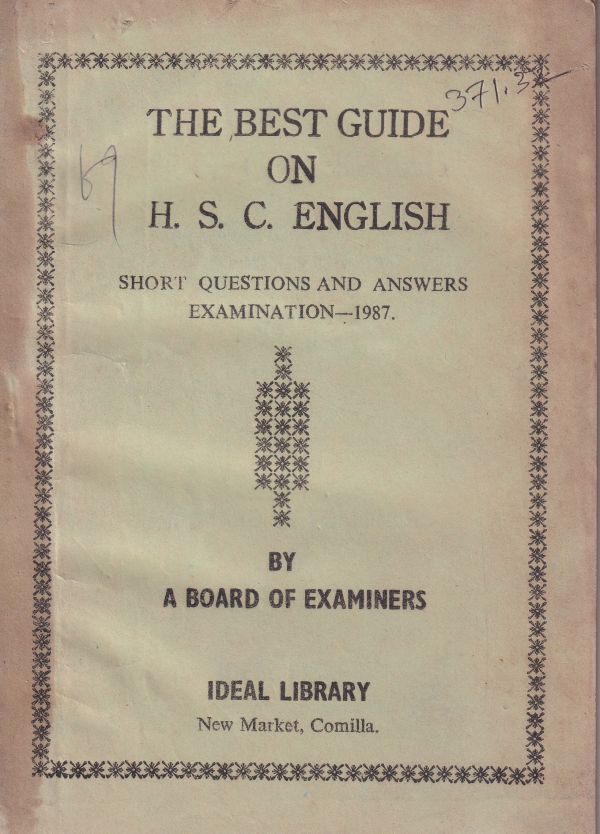 371.32

69

THE BEST GUIDE
ON
H. S. C. ENGLISH

SHORT QUESTIONS AND ANSWERS
EXAMINATION-1987.

BY
A BOARD OF EXAMINERS

IDEAL LIBRARY
New Market, Comilla.